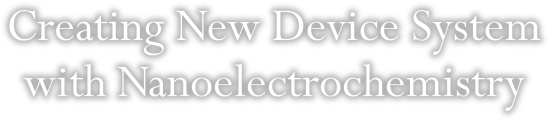 Creating New Device System with Nanoelectrochemistry